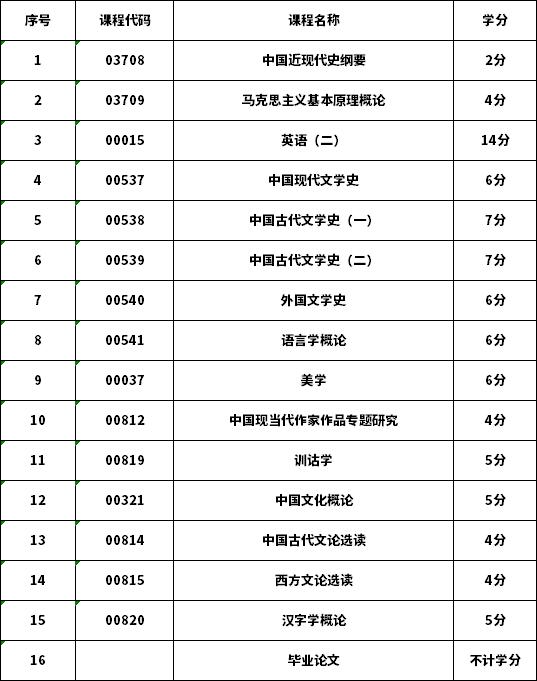 | 序号 | 课程代码 | 课程名称 | 学分 |
|---|---|---|---|
| 1 | 03708 | 中国近现代史纲要 | 2分 |
| 2 | 03709 | 马克思主义基本原理概论 | 4分 |
| 3 | 00015 | 英语（二） | 14分 |
| 4 | 00537 | 中国现代文学史 | 6分 |
| 5 | 00538 | 中国古代文学史（一） | 7分 |
| 6 | 00539 | 中国古代文学史（二） | 7分 |
| 7 | 00540 | 外国文学史 | 6分 |
| 8 | 00541 | 语言学概论 | 6分 |
| 9 | 00037 | 美学 | 6分 |
| 10 | 00812 | 中国现当代作家作品专题研究 | 4分 |
| 11 | 00819 | 训诂学 | 5分 |
| 12 | 00321 | 中国文化概论 | 5分 |
| 13 | 00814 | 中国古代文论选读 | 4分 |
| 14 | 00815 | 西方文论选读 | 4分 |
| 15 | 00820 | 汉字学概论 | 5分 |
| 16 |  | 毕业论文 | 不计学分 |